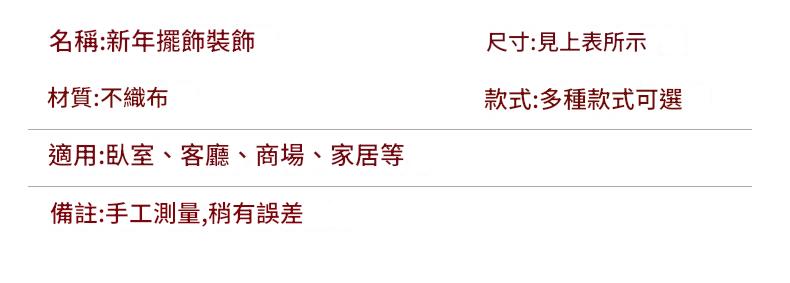 名稱:新年擺飾裝飾

尺寸:見上表所示

材質:不織布

款式:多種款式可選

適用:臥室、客廳、商場、家居等

備註:手工測量,稍有誤差